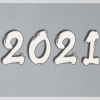 2021